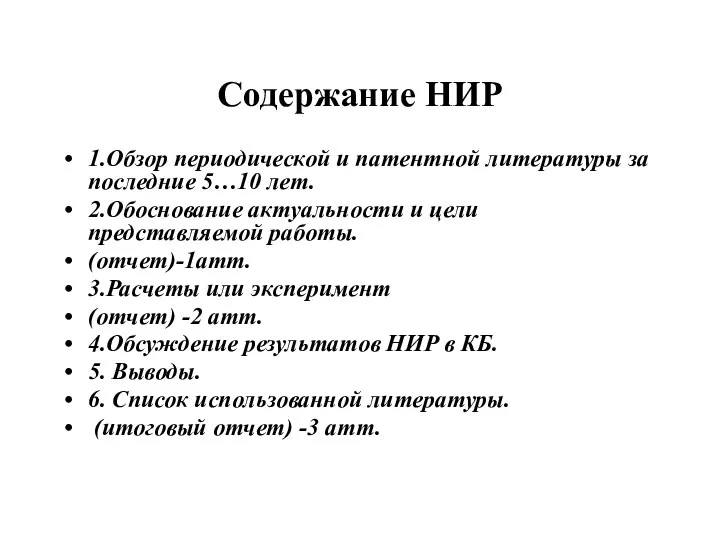 Содержание НИР

• 1.Обзор периодической и патентной литературы за последние 5…10 лет.
• 2.Обоснование актуальности и цели представляемой работы.
• (отчет)-1атт.
• 3.Расчеты или эксперимент
• (отчет) -2 атт.
• 4.Обсуждение результатов НИР в КБ.
• 5. Выводы.
• 6. Список использованной литературы.
• (итоговый отчет) -3 атт.